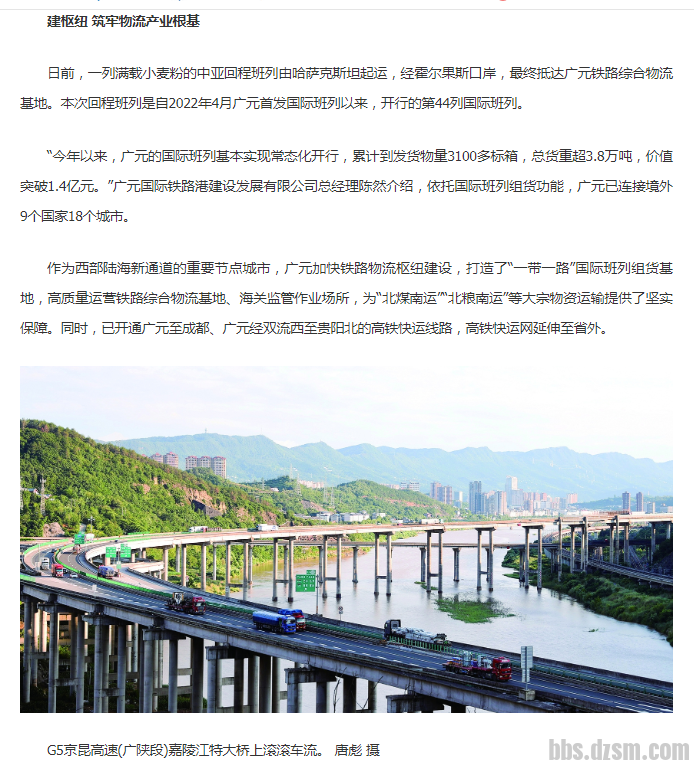 建枢纽 筑牢物流产业根基

日前，一列满载小麦粉的中亚回程班列由哈萨克斯坦起运，经霍尔果斯口岸，最终抵达广元铁路综合物流基地。本次回程班列是自2022年4月广元首发国际班列以来，开行的第44列国际班列。

“今年以来，广元的国际班列基本实现常态化开行，累计到发货物量3100多标箱，总货重超3.8万吨，价值突破1.4亿元。”广元国际铁路港建设发展有限公司总经理陈然介绍，依托国际班列组货功能，广元已连接境外9个国家18个城市。

作为西部陆海新通道的重要节点城市，广元加快铁路物流枢纽建设，打造了“一带一路”国际班列组货基地，高质量运营铁路综合物流基地、海关监管作业场所，为“北煤南运”“北粮南运”等大宗物资运输提供了坚实保障。同时，已开通广元至成都、广元经双流西至贵阳北的高铁快运线路，高铁快运网延伸至省外。

G5京昆高速(广陕段)嘉陵江特大桥上滚滚车流。 唐彪 摄

bbs.dzsm.com